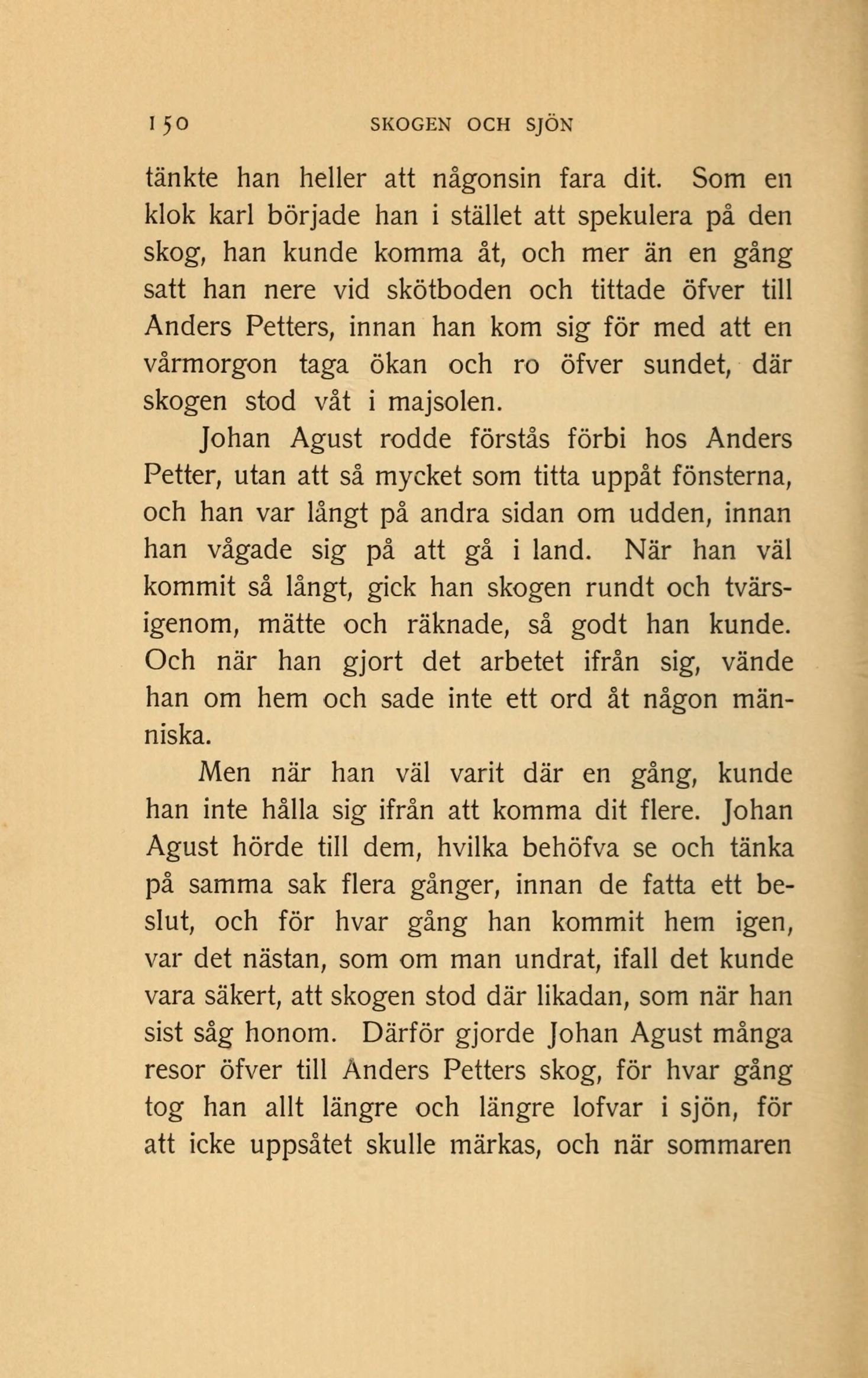 150 SKOGEN OCH SJÖN

tänkte han heller att någonsin fara dit. Som en klok karl började han i stället att spekulera på den skog, han kunde komma åt, och mer än en gång satt han nere vid skötboden och tittade öfver till Anders Petters, innan han kom sig för med att en vårmorgon taga ökan och ro öfver sundet, där skogen stod våt i majsolen.

Johan Agust rodde förstås förbi hos Anders Petter, utan att så mycket som titta uppåt fönsterna, och han var långt på andra sidan om udden, innan han vågade sig på att gå i land. När han väl kommit så långt, gick han skogen rundt och tvärsigenom, mätte och räknade, så godt han kunde. Och när han gjort det arbetet ifrån sig, vände han om hem och sade inte ett ord åt någon människa.

Men när han väl varit där en gång, kunde han inte hålla sig ifrån att komma dit flere. Johan Agust hörde till dem, hvilka behöfva se och tänka på samma sak flera gånger, innan de fatta ett beslut, och för hvar gång han kommit hem igen, var det nästan, som om man undrat, ifall det kunde vara säkert, att skogen stod där likadan, som när han sist såg honom. Därför gjorde Johan Agust många resor öfver till Anders Petters skog, för hvar gång tog han allt längre och längre lofvar i sjön, för att icke uppsåtet skulle märkas, och när sommaren